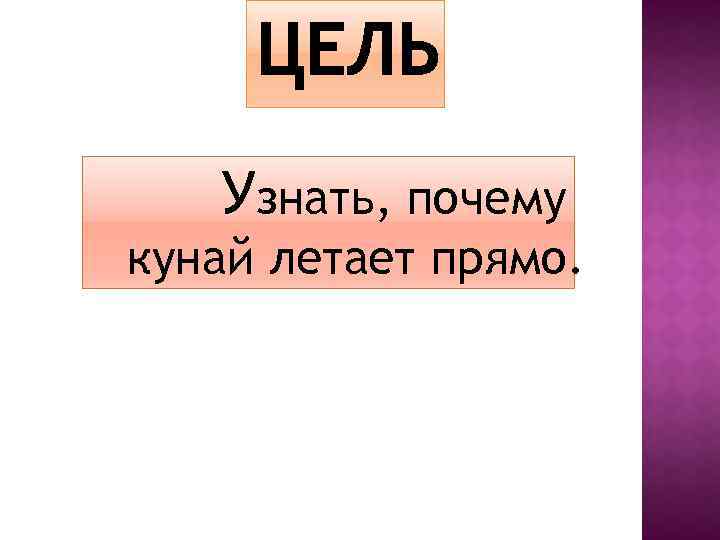 ЦЕЛЬ

Узнать, почему кунай летает прямо.